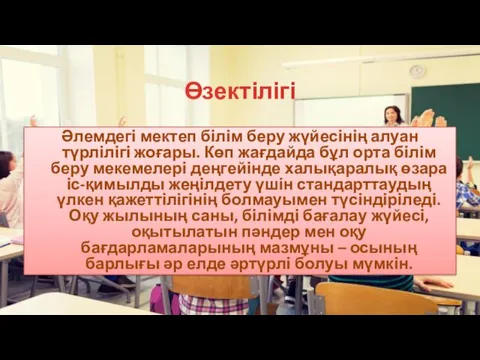 Өзектілігі

Әлемдегі мектеп білім беру жүйесінің алуан түрлілігі жоғары. Көп жағдайда бұл орта білім беру мекемелері деңгейінде халықаралық өзара іс-қимылды жеңілдету үшін стандарттаудың үлкен қажеттілігінің болмауымен түсіндіріледі. Оқу жылының саны, білімді бағалау жүйесі, оқытылатын пәндер мен оқу бағдарламаларының мазмұны – осының барлығы әр елде әртүрлі болуы мүмкін.